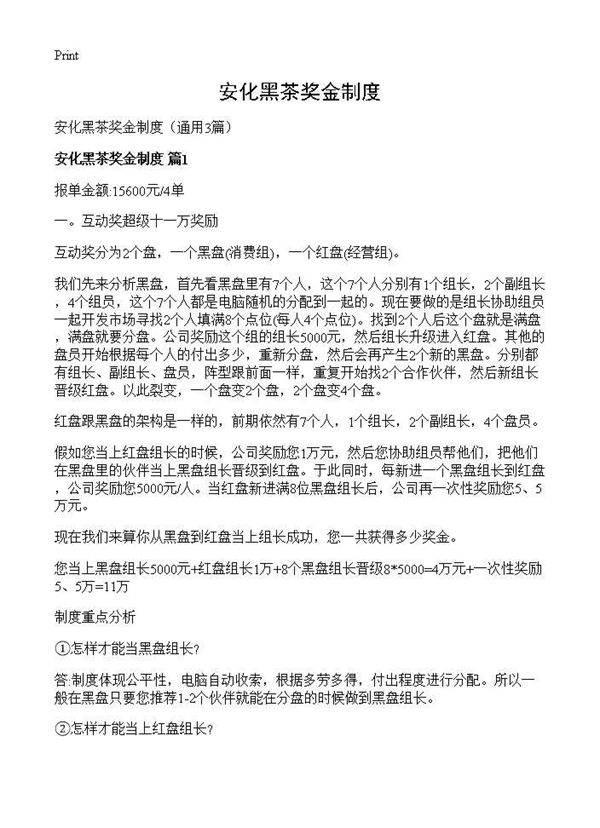 Print

安化黑茶奖金制度

安化黑茶奖金制度（通用3篇）

安化黑茶奖金制度 篇1

报单金额:15600元/4单

一。互动奖超级十一万奖励

互动奖分为2个盘，一个黑盘(消费组)，一个红盘(经营组)。

我们先来分析黑盘，首先看黑盘里有7个人，这个7个人分别有1个组长，2个副组长，4个组员，这个7个人都是电脑随机的分配到一起的。现在要做的是组长协助组员一起开发市场寻找2个人填满8个点位(每人4个点位)。找到2个人后这个盘就是满盘，满盘就要分盘。公司奖励这个组的组长5000元，然后组长升级进入红盘。其他的盘员开始根据每个人的付出多少，重新分盘，然后会再产生2个新的黑盘。分别都有组长、副组长、盘员，阵型跟前面一样，重复开始找2个合作伙伴，然后新组长晋级红盘。以此裂变，一个盘变2个盘，2个盘变4个盘。

红盘跟黑盘的架构是一样的，前期依然有7个人，1个组长，2个副组长，4个盘员。

假如您当上红盘组长的时候，公司奖励您1万元，然后您协助组员帮他们，把他们在黑盘里的伙伴当上黑盘组长晋级到红盘。于此同时，每新进一个黑盘组长到红盘，公司奖励您5000元/人。当红盘新进满8位黑盘组长后，公司再一次性奖励您5、5万元。

现在我们来算你从黑盘到红盘当上组长成功，您一共获得多少奖金。

您当上黑盘组长5000元+红盘组长1万+8个黑盘组长晋级8*5000=4万元+一次性奖励5、5万=11万

制度重点分析

①怎样才能当黑盘组长?

答:制度体现公平性，电脑自动收索，根据多劳多得，付出程度进行分配。所以一般在黑盘只要您推荐1-2个伙伴就能在分盘的时候做到黑盘组长。

②怎样才能当上红盘组长?